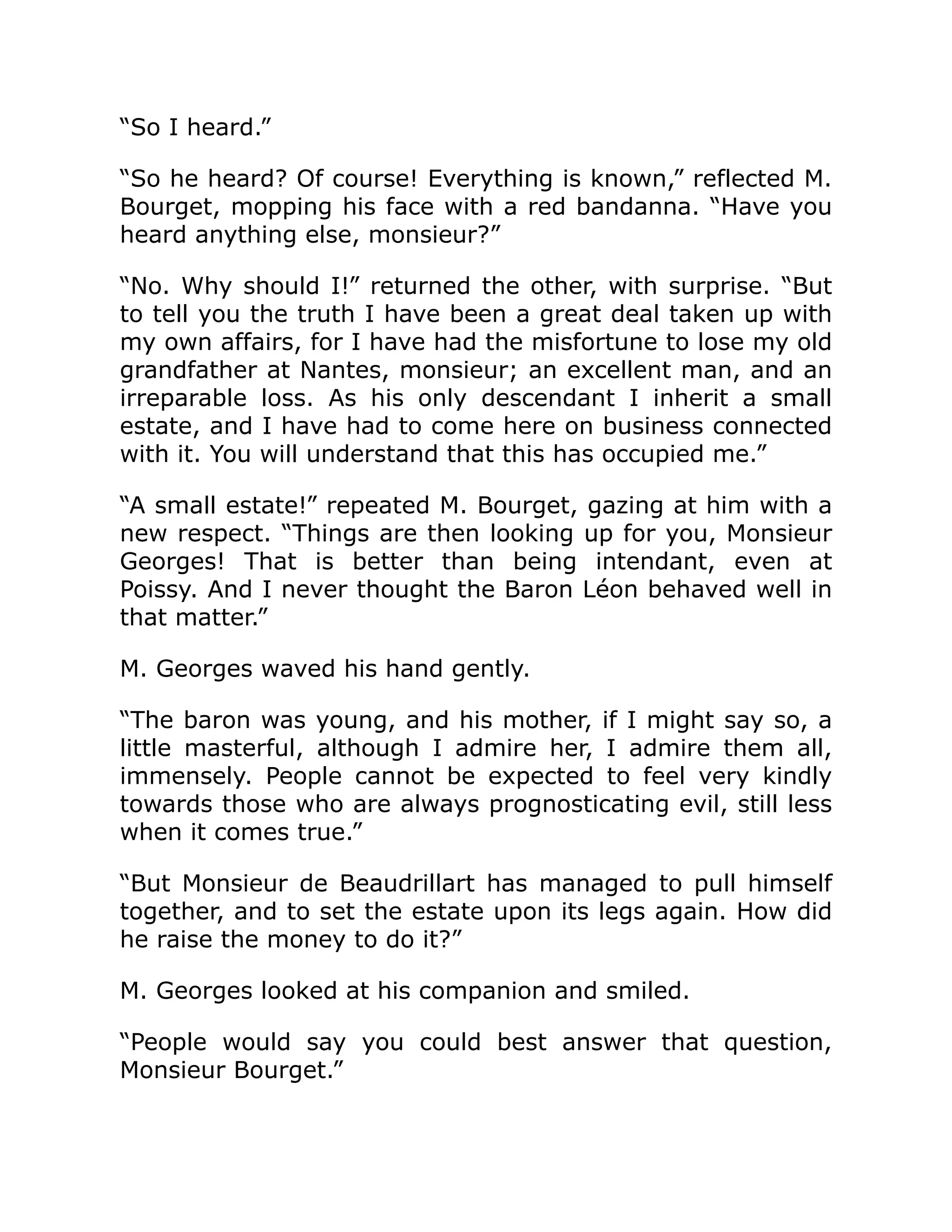 “So I heard.”

“So he heard? Of course! Everything is known,” reflected M. Bourget, mopping his face with a red bandanna. “Have you heard anything else, monsieur?”

“No. Why should I!” returned the other, with surprise. “But to tell you the truth I have been a great deal taken up with my own affairs, for I have had the misfortune to lose my old grandfather at Nantes, monsieur; an excellent man, and an irreparable loss. As his only descendant I inherit a small estate, and I have had to come here on business connected with it. You will understand that this has occupied me.”

“A small estate!” repeated M. Bourget, gazing at him with a new respect. “Things are then looking up for you, Monsieur Georges! That is better than being intendant, even at Poissy. And I never thought the Baron Léon behaved well in that matter.”

M. Georges waved his hand gently.

“The baron was young, and his mother, if I might say so, a little masterful, although I admire her, I admire them all, immensely. People cannot be expected to feel very kindly towards those who are always prognosticating evil, still less when it comes true.”

“But Monsieur de Beaudrillart has managed to pull himself together, and to set the estate upon its legs again. How did he raise the money to do it?”

M. Georges looked at his companion and smiled.

“People would say you could best answer that question, Monsieur Bourget.”